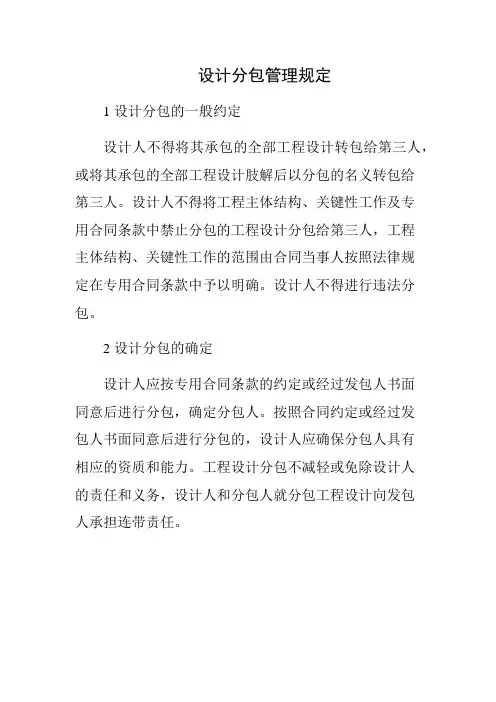 设计分包管理规定

1 设计分包的一般约定

设计人不得将其承包的全部工程设计转包给第三人，或将其承包的全部工程设计肢解后以分包的名义转包给第三人。设计人不得将工程主体结构、关键性工作及专用合同条款中禁止分包的工程设计分包给第三人，工程主体结构、关键性工作的范围由合同当事人按照法律规定在专用合同条款中予以明确。设计人不得进行违法分包。

2 设计分包的确定

设计人应按专用合同条款的约定或经过发包人书面同意后进行分包，确定分包人。按照合同约定或经过发包人书面同意后进行分包的，设计人应确保分包人具有相应的资质和能力。工程设计分包不减轻或免除设计人的责任和义务，设计人和分包人就分包工程设计向发包人承担连带责任。